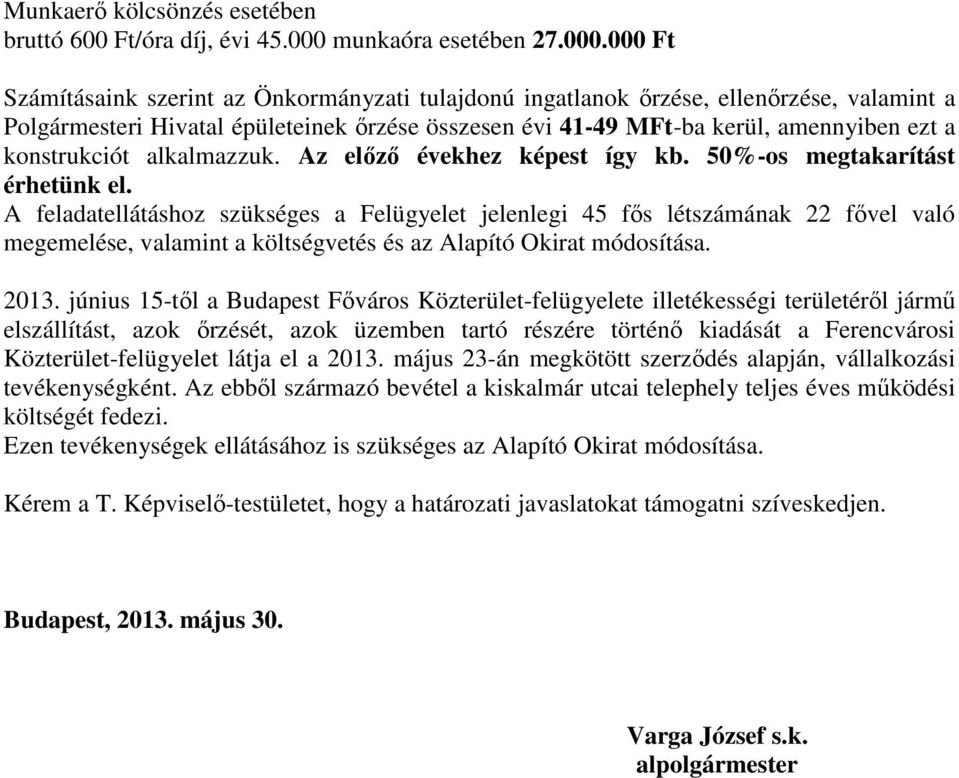 Munkaerő kölcsönzés esetében
bruttó 600 Ft/óra díj, évi 45.000 munkaóra esetében 27.000.000 Ft

Számításaink szerint az Önkormányzati tulajdonú ingatlanok őrzése, ellenőrzése, valamint a Polgármesteri Hivatal épületeinek őrzése összesen évi 41-49 MFt-ba kerül, amennyiben ezt a konstrukciót alkalmazzuk. Az előző évekhez képest így kb. 50%-os megtakarítást érhetünk el.
A feladatellátáshoz szükséges a Felügyelet jelenlegi 45 fős létszámának 22 fővel való megemelése, valamint a költségvetés és az Alapító Okirat módosítása.

2013. június 15-től a Budapest Főváros Közterület-felügyelete illetékességi területéről jármű elszállítást, azok őrzését, azok üzemben tartó részére történő kiadását a Ferencvárosi Közterület-felügyelet látja el a 2013. május 23-án megkötött szerződés alapján, vállalkozási tevékenységként. Az ebből származó bevétel a kiskalmár utcai telephely teljes éves működési költségét fedezi.
Ezen tevékenységek ellátásához is szükséges az Alapító Okirat módosítása.

Kérem a T. Képviselő-testületet, hogy a határozati javaslatokat támogatni szíveskedjen.

Budapest, 2013. május 30.

Varga József s.k.
alpolgármester